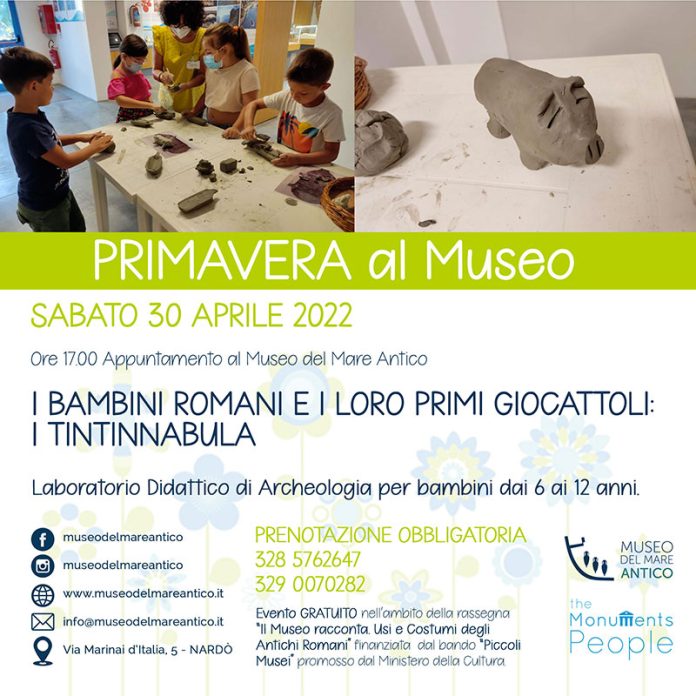 PRIMAVERA al Museo

SABATO 30 APRILE 2022

Ore 17.00 Appuntamento al Museo del Mare Antico

I BAMBINI ROMANI E I LORO PRIMI GIOCATTOLI: I TINTINNABULA

Laboratorio Didattico di Archeologia per bambini dai 6 ai 12 anni.

museodelmareantico
museodelmareantico
www.museodelmareantico.it
info@museodelmareantico.it
Via Marinai d'Italia, 5 - NARDÒ

PRENOTAZIONE OBBLIGATORIA
328 5762647
329 0070282

Evento GRATUITO nell'ambito della rassegna "Il Museo racconta. Usi e Costumi degli Antichi Romani" finanziata dal bando "Piccoli Musei" promosso dal Ministero della Cultura.

MUSEO
DEL MARE
ANTICO

the
Monuments
People